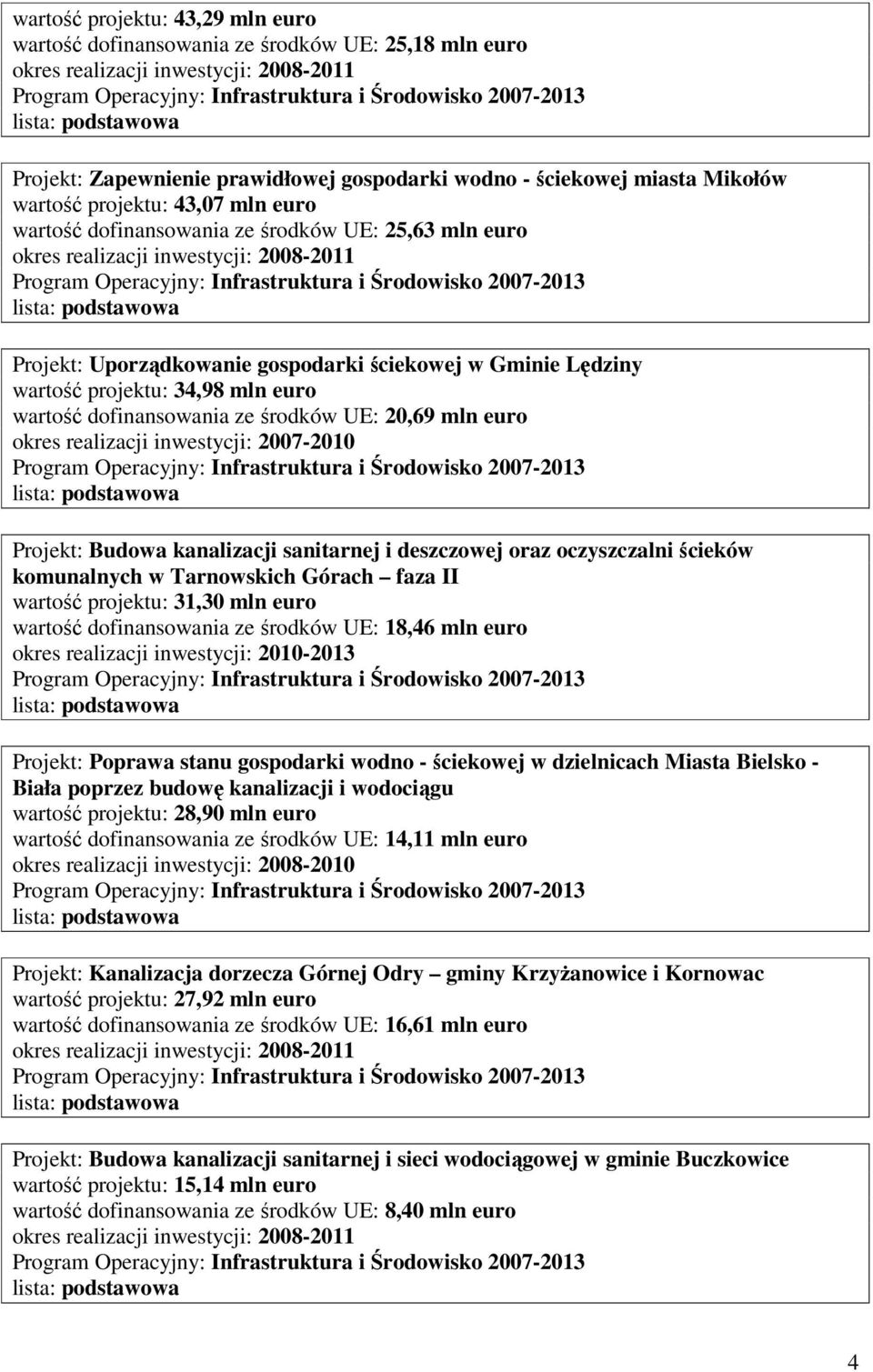 wartość projektu: 43,29 mln euro
wartość dofinansowania ze środków UE: 25,18 mln euro
okres realizacji inwestycji: 2008-2011
Program Operacyjny: Infrastruktura i Środowisko 2007-2013
lista: podstawowa

Projekt: Zapewnienie prawidłowej gospodarki wodno - ściekowej miasta Mikołów
wartość projektu: 43,07 mln euro
wartość dofinansowania ze środków UE: 25,63 mln euro
okres realizacji inwestycji: 2008-2011
Program Operacyjny: Infrastruktura i Środowisko 2007-2013
lista: podstawowa

Projekt: Uporządkowanie gospodarki ściekowej w Gminie Lędziny
wartość projektu: 34,98 mln euro
wartość dofinansowania ze środków UE: 20,69 mln euro
okres realizacji inwestycji: 2007-2010
Program Operacyjny: Infrastruktura i Środowisko 2007-2013
lista: podstawowa

Projekt: Budowa kanalizacji sanitarnej i deszczowej oraz oczyszczalni ścieków komunalnych w Tarnowskich Górach faza II
wartość projektu: 31,30 mln euro
wartość dofinansowania ze środków UE: 18,46 mln euro
okres realizacji inwestycji: 2010-2013
Program Operacyjny: Infrastruktura i Środowisko 2007-2013
lista: podstawowa

Projekt: Poprawa stanu gospodarki wodno - ściekowej w dzielnicach Miasta Bielsko - Biała poprzez budowę kanalizacji i wodociągu
wartość projektu: 28,90 mln euro
wartość dofinansowania ze środków UE: 14,11 mln euro
okres realizacji inwestycji: 2008-2010
Program Operacyjny: Infrastruktura i Środowisko 2007-2013
lista: podstawowa

Projekt: Kanalizacja dorzecza Górnej Odry gminy Krzyżanowice i Kornowac
wartość projektu: 27,92 mln euro
wartość dofinansowania ze środków UE: 16,61 mln euro
okres realizacji inwestycji: 2008-2011
Program Operacyjny: Infrastruktura i Środowisko 2007-2013
lista: podstawowa

Projekt: Budowa kanalizacji sanitarnej i sieci wodociągowej w gminie Buczkowice
wartość projektu: 15,14 mln euro
wartość dofinansowania ze środków UE: 8,40 mln euro
okres realizacji inwestycji: 2008-2011
Program Operacyjny: Infrastruktura i Środowisko 2007-2013
lista: podstawowa

4